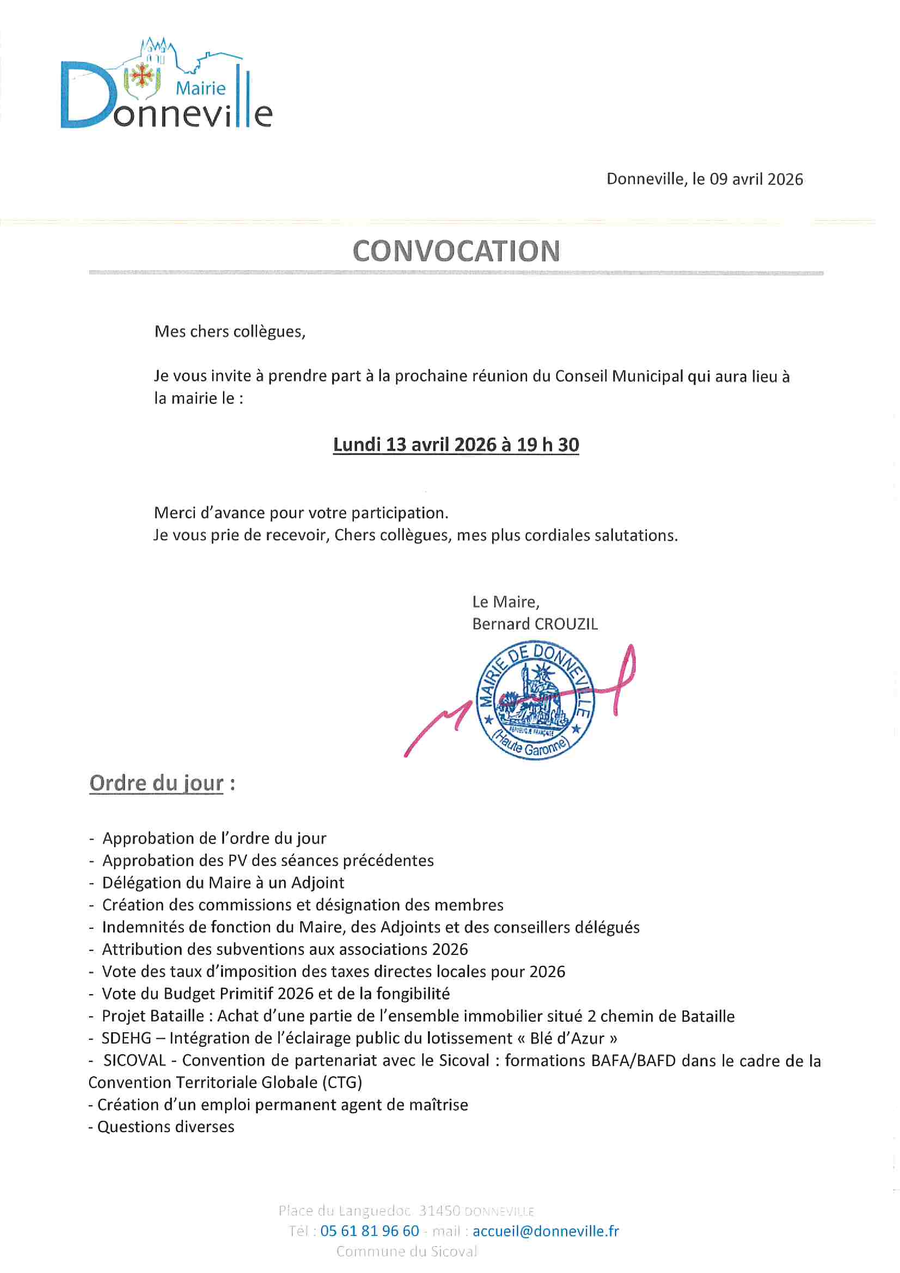 Mairie
Donneville

Donneville, le 09 avril 2026

CONVOCATION

Mes chers collègues,

Je vous invite à prendre part à la prochaine réunion du Conseil Municipal qui aura lieu à la mairie le :

Lundi 13 avril 2026 à 19 h 30

Merci d'avance pour votre participation.
Je vous prie de recevoir, Chers collègues, mes plus cordiales salutations.

Le Maire,
Bernard CROUZIL

MAIRIE DE DONNEVILLE
RÉPUBLIQUE FRANÇAISE
(Haute Garonne)

Ordre du jour :

- Approbation de l'ordre du jour
- Approbation des PV des séances précédentes
- Délégation du Maire à un Adjoint
- Création des commissions et désignation des membres
- Indemnités de fonction du Maire, des Adjoints et des conseillers délégués
- Attribution des subventions aux associations 2026
- Vote des taux d'imposition des taxes directes locales pour 2026
- Vote du Budget Primitif 2026 et de la fongibilité
- Projet Bataille : Achat d'une partie de l'ensemble immobilier situé 2 chemin de Bataille
- SDEHG – Intégration de l'éclairage public du lotissement « Blé d'Azur »
- SICOVAL - Convention de partenariat avec le Sicoval : formations BAFA/BAFD dans le cadre de la Convention Territoriale Globale (CTG)
- Création d'un emploi permanent agent de maîtrise
- Questions diverses

Place du Languedoc 31450 DONNEVILLE
Tél : 05 61 81 96 60 - mail : accueil@donneville.fr
Commune du Sicoval